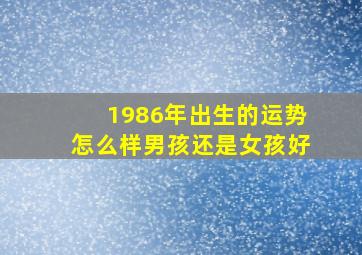 1986年出生的运势
怎么样男孩还是女孩好